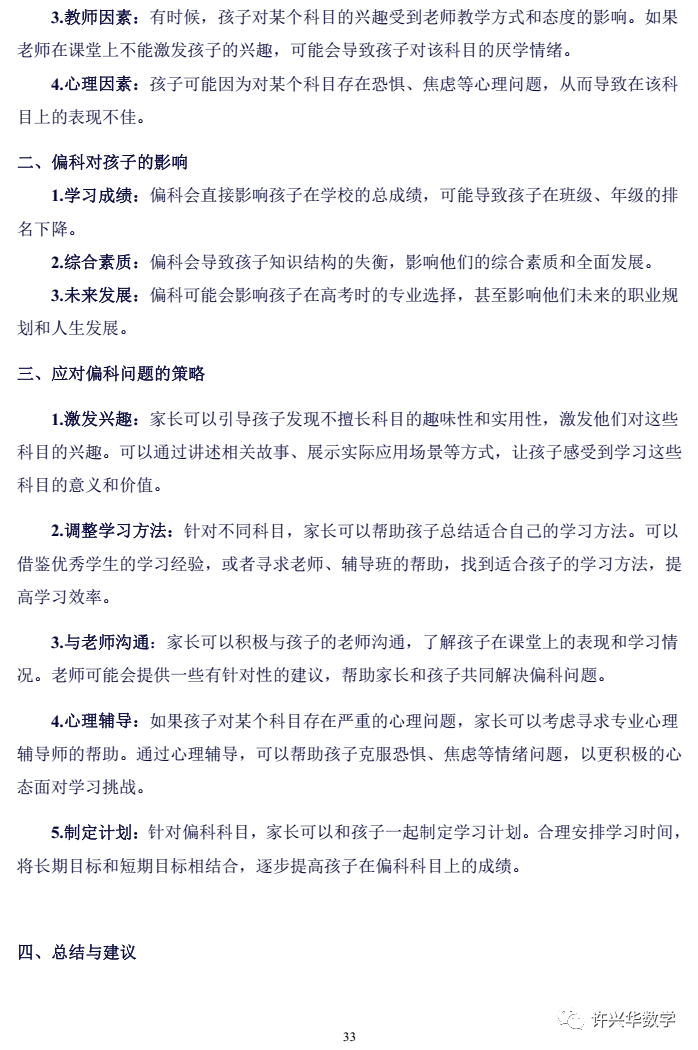 3.教师因素：有时候，孩子对某个科目的兴趣受到老师教学方式和态度的影响。如果老师在课堂上不能激发孩子的兴趣，可能会导致孩子对该科目的厌学情绪。

4.心理因素：孩子可能因为对某个科目存在恐惧、焦虑等心理问题，从而导致在该科目上的表现不佳。

二、偏科对孩子的影响

1.学习成绩：偏科会直接影响孩子在学校的总成绩，可能导致孩子在班级、年级的排名下降。

2.综合素质：偏科会导致孩子知识结构的失衡，影响他们的综合素质和全面发展。

3.未来发展：偏科可能会影响孩子在高考时的专业选择，甚至影响他们未来的职业规划和人生发展。

三、应对偏科问题的策略

1.激发兴趣：家长可以引导孩子发现不擅长科目的趣味性和实用性，激发他们对这些科目的兴趣。可以通过讲述相关故事、展示实际应用场景等方式，让孩子感受到学习这些科目的意义和价值。

2.调整学习方法：针对不同科目，家长可以帮助孩子总结适合自己的学习方法。可以借鉴优秀学生的学习经验，或者寻求老师、辅导班的帮助，找到适合孩子的学习方法，提高学习效率。

3.与老师沟通：家长可以积极与孩子的老师沟通，了解孩子在课堂上的表现和学习情况。老师可能会提供一些有针对性的建议，帮助家长和孩子共同解决偏科问题。

4.心理辅导：如果孩子对某个科目存在严重的心理问题，家长可以考虑寻求专业心理辅导师的帮助。通过心理辅导，可以帮助孩子克服恐惧、焦虑等情绪问题，以更积极的心态面对学习挑战。

5.制定计划：针对偏科科目，家长可以和孩子一起制定学习计划。合理安排学习时间，将长期目标和短期目标相结合，逐步提高孩子在偏科科目上的成绩。

四、总结与建议

许兴华数学

33